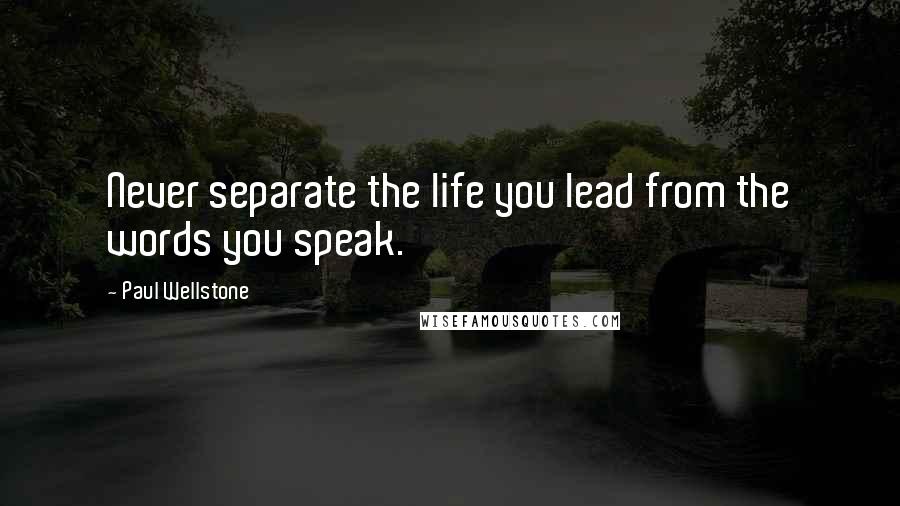 Never separate the life you lead from the words you speak.

- Paul Wellstone

WISEFAMOUSQUOTES.COM